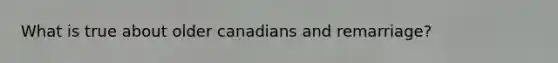 What is true about older canadians and remarriage?